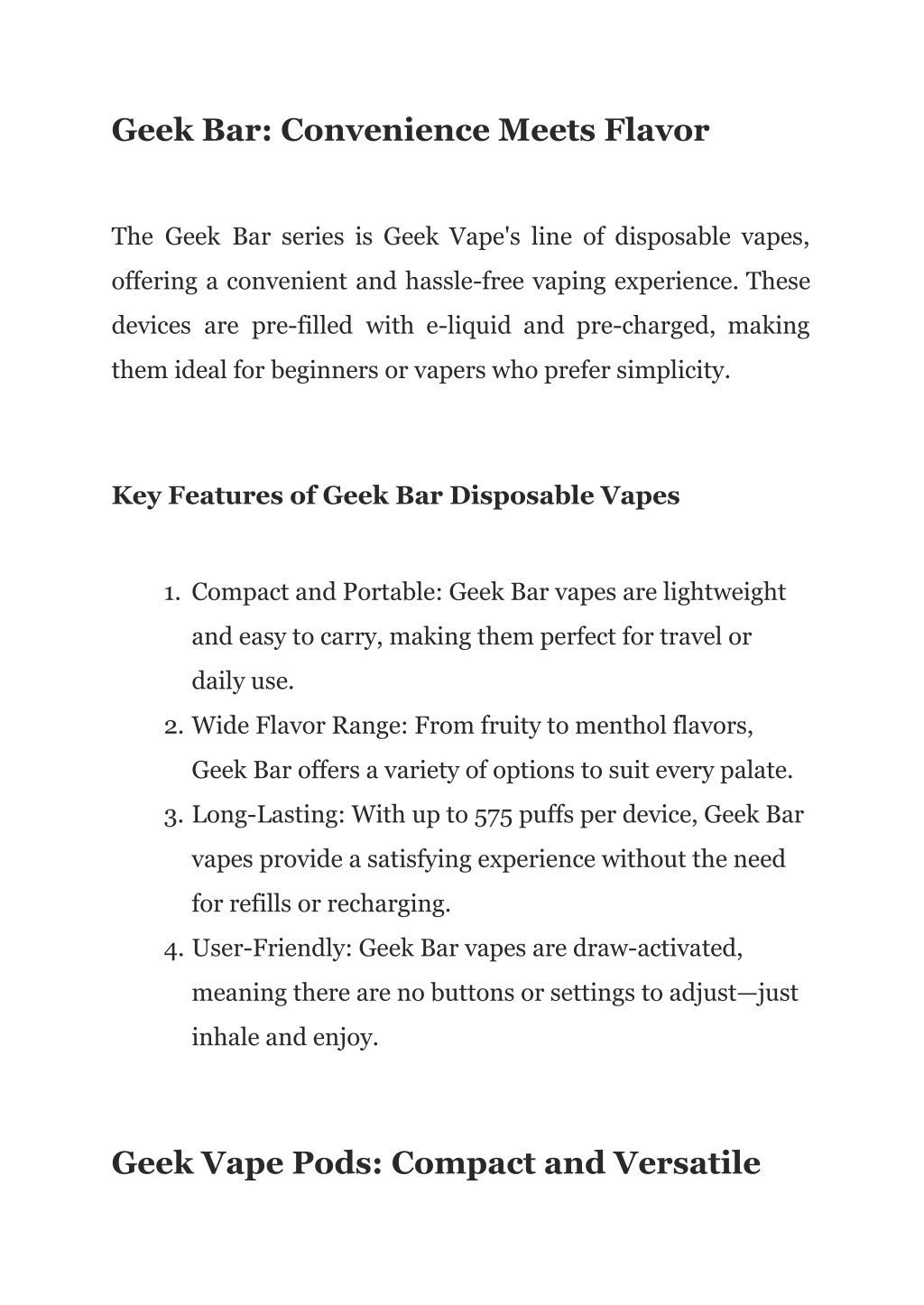 Geek Bar: Convenience Meets Flavor

The Geek Bar series is Geek Vape's line of disposable vapes, offering a convenient and hassle-free vaping experience. These devices are pre-filled with e-liquid and pre-charged, making them ideal for beginners or vapers who prefer simplicity.

Key Features of Geek Bar Disposable Vapes

1. Compact and Portable: Geek Bar vapes are lightweight and easy to carry, making them perfect for travel or daily use.
2. Wide Flavor Range: From fruity to menthol flavors, Geek Bar offers a variety of options to suit every palate.
3. Long-Lasting: With up to 575 puffs per device, Geek Bar vapes provide a satisfying experience without the need for refills or recharging.
4. User-Friendly: Geek Bar vapes are draw-activated, meaning there are no buttons or settings to adjust—just inhale and enjoy.

Geek Vape Pods: Compact and Versatile